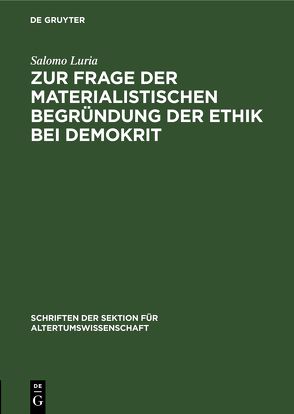 DE GRUYTER

Salomo Luria

ZUR FRAGE DER MATERIALISTISCHEN BEGRÜNDUNG DER ETHIK BEI DEMOKRIT

SCHRIFTEN DER SEKTION FÜR ALTERTUMSWISSENSCHAFT

DE G